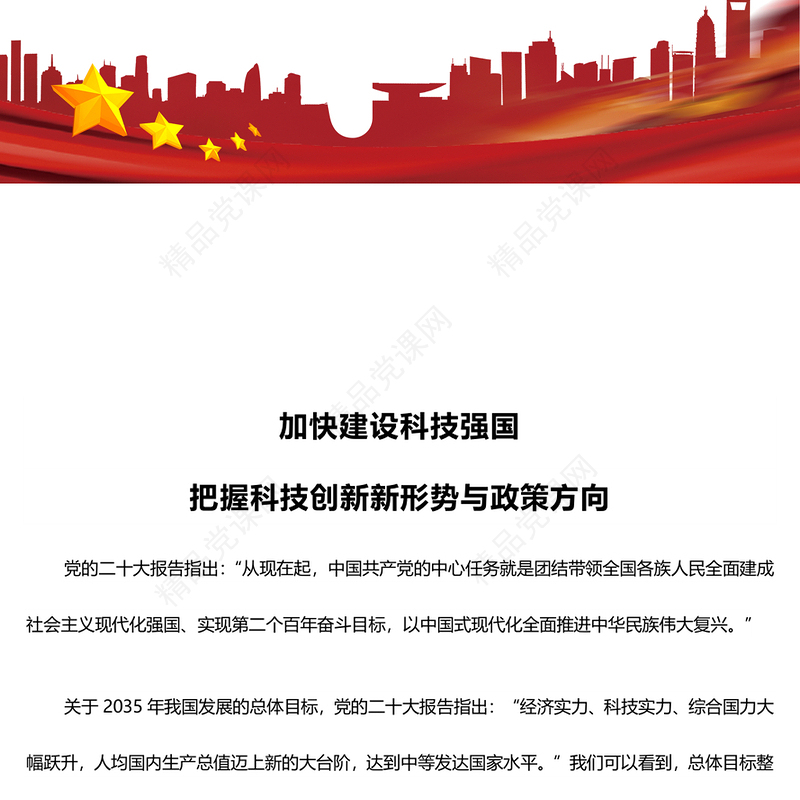 精品党课网

精品党课网

精品党课网

精品党课网

精品党课网

加快建设科技强国

把握科技创新新形势与政策方向

党的二十大报告指出：“从现在起，中国共产党的中心任务就是团结带领全国各族人民全面建成社会主义现代化强国、实现第二个百年奋斗目标，以中国式现代化全面推进中华民族伟大复兴。”

关于 2035 年我国发展的总体目标，党的二十大报告指出：“经济实力、科技实力、综合国力大幅跃升，人均国内生产总值迈上新的大台阶，达到中等发达国家水平。”我们可以看到，总体目标整